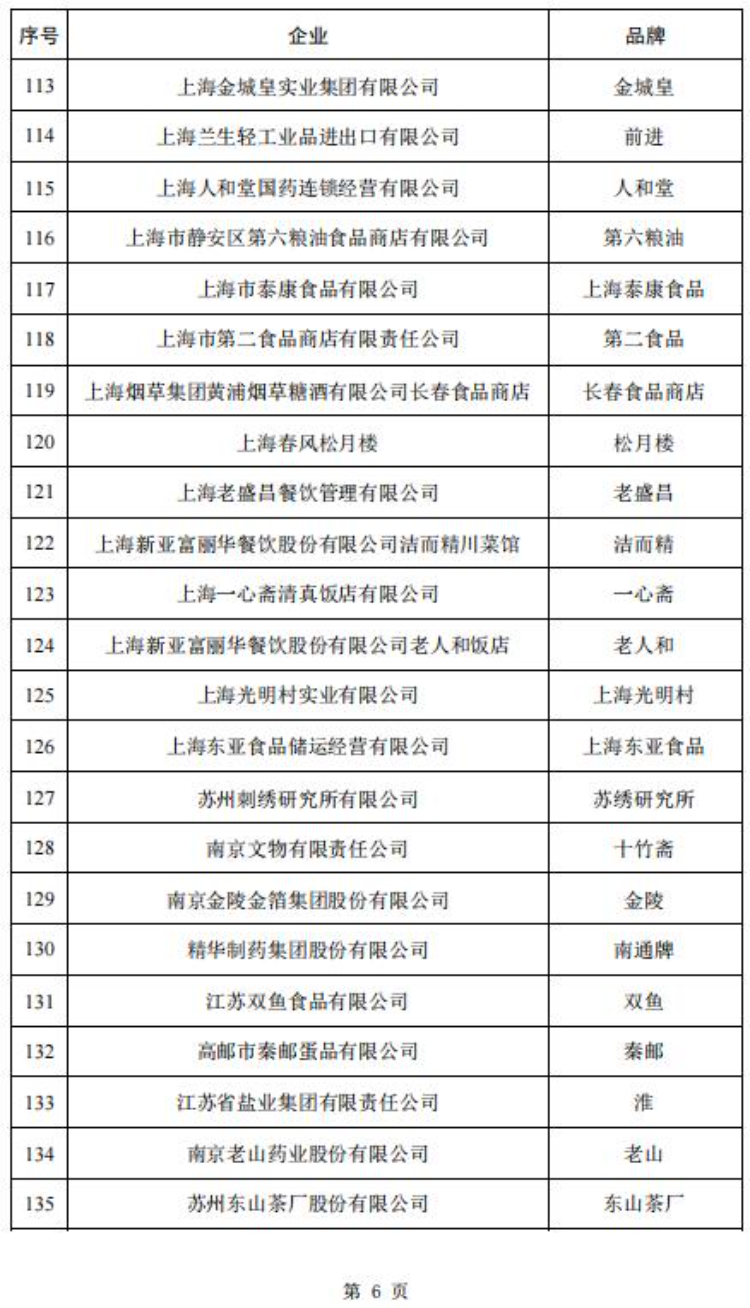 | 序号 | 企业 | 品牌 |
|---|---|---|
| 113 | 上海金城皇实业集团有限公司 | 金城皇 |
| 114 | 上海兰生轻工业品进出口有限公司 | 前进 |
| 115 | 上海人和堂国药连锁经营有限公司 | 人和堂 |
| 116 | 上海市静安区第六粮油食品商店有限公司 | 第六粮油 |
| 117 | 上海市泰康食品有限公司 | 上海泰康食品 |
| 118 | 上海市第二食品商店有限责任公司 | 第二食品 |
| 119 | 上海烟草集团黄浦烟草糖酒有限公司长春食品商店 | 长春食品商店 |
| 120 | 上海春风松月楼 | 松月楼 |
| 121 | 上海老盛昌餐饮管理有限公司 | 老盛昌 |
| 122 | 上海新亚富丽华餐饮股份有限公司洁而精川菜馆 | 洁而精 |
| 123 | 上海一心斋清真饭店有限公司 | 一心斋 |
| 124 | 上海新亚富丽华餐饮股份有限公司老人和饭店 | 老人和 |
| 125 | 上海光明村实业有限公司 | 上海光明村 |
| 126 | 上海东亚食品储运经营有限公司 | 上海东亚食品 |
| 127 | 苏州刺绣研究所有限公司 | 苏绣研究所 |
| 128 | 南京文物有限责任公司 | 十竹斋 |
| 129 | 南京金陵金箔集团股份有限公司 | 金陵 |
| 130 | 精华制药集团股份有限公司 | 南通牌 |
| 131 | 江苏双鱼食品有限公司 | 双鱼 |
| 132 | 高邮市秦邮蛋品有限公司 | 秦邮 |
| 133 | 江苏省盐业集团有限责任公司 | 淮 |
| 134 | 南京老山药业股份有限公司 | 老山 |
| 135 | 苏州东山茶厂股份有限公司 | 东山茶厂 |

第 6 页